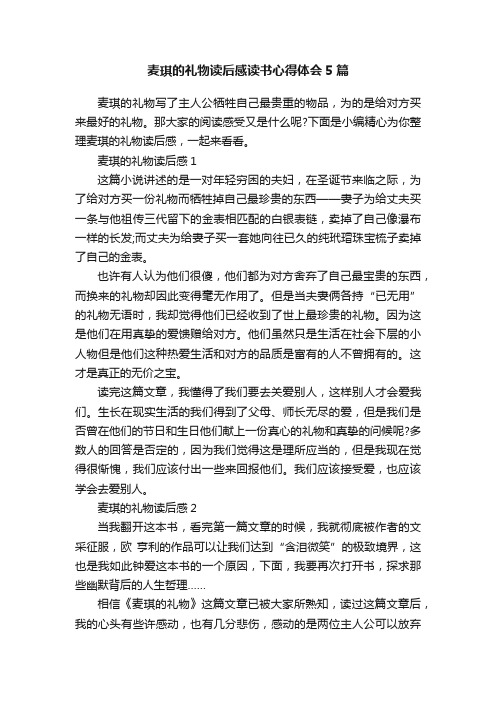 麦琪的礼物读后感读书心得体会5篇

麦琪的礼物写了主人公牺牲自己最贵重的物品，为的是给对方买来最好的礼物。那大家的阅读感受又是什么呢?下面是小编精心为你整理麦琪的礼物读后感，一起来看看。

麦琪的礼物读后感1

这篇小说讲述的是一对年轻穷困的夫妇，在圣诞节来临之际，为了给对方买一份礼物而牺牲掉自己最珍贵的东西——妻子为给丈夫买一条与他祖传三代留下的金表相匹配的白银表链，卖掉了自己像瀑布一样的长发;而丈夫为给妻子买一套她向往已久的纯玳瑁珠宝梳子卖掉了自己的金表。

也许有人认为他们很傻，他们都为对方舍弃了自己最宝贵的东西，而换来的礼物却因此变得毫无作用了。但是当夫妻俩各持“已无用”的礼物无语时，我却觉得他们已经收到了世上最珍贵的礼物。因为这是他们在用真挚的爱馈赠给对方。他们虽然只是生活在社会下层的小人物但是他们这种热爱生活和对方的品质是富有的人不曾拥有的。这才是真正的无价之宝。

读完这篇文章，我懂得了我们要去关爱别人，这样别人才会爱我们。生长在现实生活的我们得到了父母、师长无尽的爱，但是我们是否曾在他们的节日和生日他们献上一份真心的礼物和真挚的问候呢?多数人的回答是否定的，因为我们觉得这是理所应当的，但是我现在觉得很惭愧，我们应该付出一些来回报他们。我们应该接受爱，也应该学会去爱别人。

麦琪的礼物读后感2

当我翻开这本书，看完第一篇文章的时候，我就彻底被作者的文采征服，欧 亨利的作品可以让我们达到“含泪微笑”的极致境界，这也是我如此钟爱这本书的一个原因，下面，我要再次打开书，探求那些幽默背后的人生哲理……

相信《麦琪的礼物》这篇文章已被大家所熟知，读过这篇文章后，我的心头有些许感动，也有几分悲伤，感动的是两位主人公可以放弃